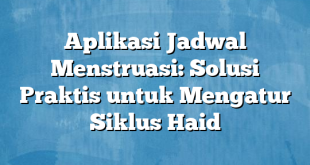 Aplikasi Jadwal Menstruasi: Solusi Praktis untuk Mengatur Siklus Haid